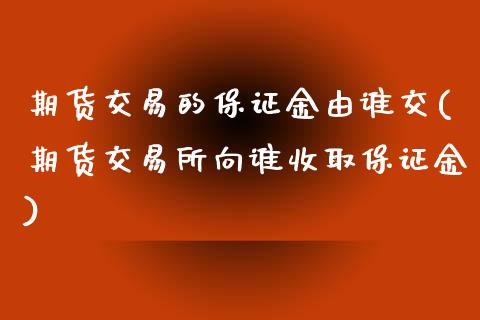 期货交易的保证金由谁交(期货交易所向谁收取保证金)